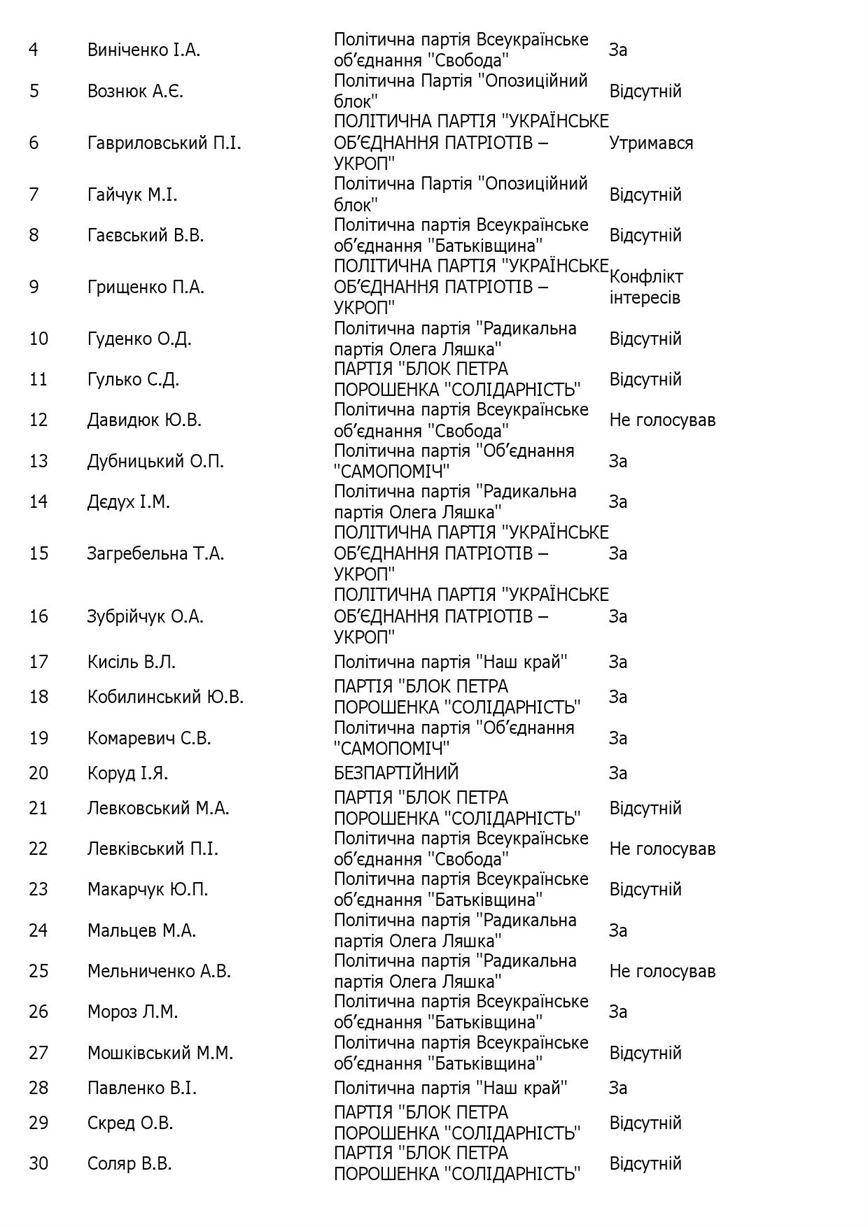 | 4 | Виніченко І.А. | Політична партія Всеукраїнське об'єднання "Свобода" | За |
|---|---|---|---|
| 5 | Вознюк А.Є. | Політична Партія "Опозиційний блок" | Відсутній |
| 6 | Гавриловський П.І. | ПОЛІТИЧНА ПАРТІЯ "УКРАЇНСЬКЕ ОБ'ЄДНАННЯ ПАТРІОТІВ – УКРОП" | Утримався |
| 7 | Гайчук М.І. | Політична Партія "Опозиційний блок" | Відсутній |
| 8 | Гаєвський В.В. | Політична партія Всеукраїнське об'єднання "Батьківщина" | Відсутній |
| 9 | Грищенко П.А. | ПОЛІТИЧНА ПАРТІЯ "УКРАЇНСЬКЕ ОБ'ЄДНАННЯ ПАТРІОТІВ – УКРОП" | Конфлікт інтересів |
| 10 | Гуденко О.Д. | Політична партія "Радикальна партія Олега Ляшка" | Відсутній |
| 11 | Гулько С.Д. | ПАРТІЯ "БЛОК ПЕТРА ПОРОШЕНКА "СОЛІДАРНІСТЬ" | Відсутній |
| 12 | Давидюк Ю.В. | Політична партія Всеукраїнське об'єднання "Свобода" | Не голосував |
| 13 | Дубницький О.П. | Політична партія "Об'єднання "САМОПОМІЧ" | За |
| 14 | Дєдух І.М. | Політична партія "Радикальна партія Олега Ляшка" | За |
| 15 | Загребельна Т.А. | ПОЛІТИЧНА ПАРТІЯ "УКРАЇНСЬКЕ ОБ'ЄДНАННЯ ПАТРІОТІВ – УКРОП" | За |
| 16 | Зубрійчук О.А. | ПОЛІТИЧНА ПАРТІЯ "УКРАЇНСЬКЕ ОБ'ЄДНАННЯ ПАТРІОТІВ – УКРОП" | За |
| 17 | Кисіль В.Л. | Політична партія "Наш край" | За |
| 18 | Кобилинський Ю.В. | ПАРТІЯ "БЛОК ПЕТРА ПОРОШЕНКА "СОЛІДАРНІСТЬ" | За |
| 19 | Комаревич С.В. | Політична партія "Об'єднання "САМОПОМІЧ" | За |
| 20 | Коруд І.Я. | БЕЗПАРТІЙНИЙ | За |
| 21 | Левковський М.А. | ПАРТІЯ "БЛОК ПЕТРА ПОРОШЕНКА "СОЛІДАРНІСТЬ" | Відсутній |
| 22 | Левківський П.І. | Політична партія Всеукраїнське об'єднання "Свобода" | Не голосував |
| 23 | Макарчук Ю.П. | Політична партія Всеукраїнське об'єднання "Батьківщина" | Відсутній |
| 24 | Мальцев М.А. | Політична партія "Радикальна партія Олега Ляшка" | За |
| 25 | Мельниченко А.В. | Політична партія "Радикальна партія Олега Ляшка" | Не голосував |
| 26 | Мороз Л.М. | Політична партія Всеукраїнське об'єднання "Батьківщина" | За |
| 27 | Мошківський М.М. | Політична партія Всеукраїнське об'єднання "Батьківщина" | Відсутній |
| 28 | Павленко В.І. | Політична партія "Наш край" | За |
| 29 | Скред О.В. | ПАРТІЯ "БЛОК ПЕТРА ПОРОШЕНКА "СОЛІДАРНІСТЬ" | Відсутній |
| 30 | Соляр В.В. | ПАРТІЯ "БЛОК ПЕТРА ПОРОШЕНКА "СОЛІДАРНІСТЬ" | Відсутній |